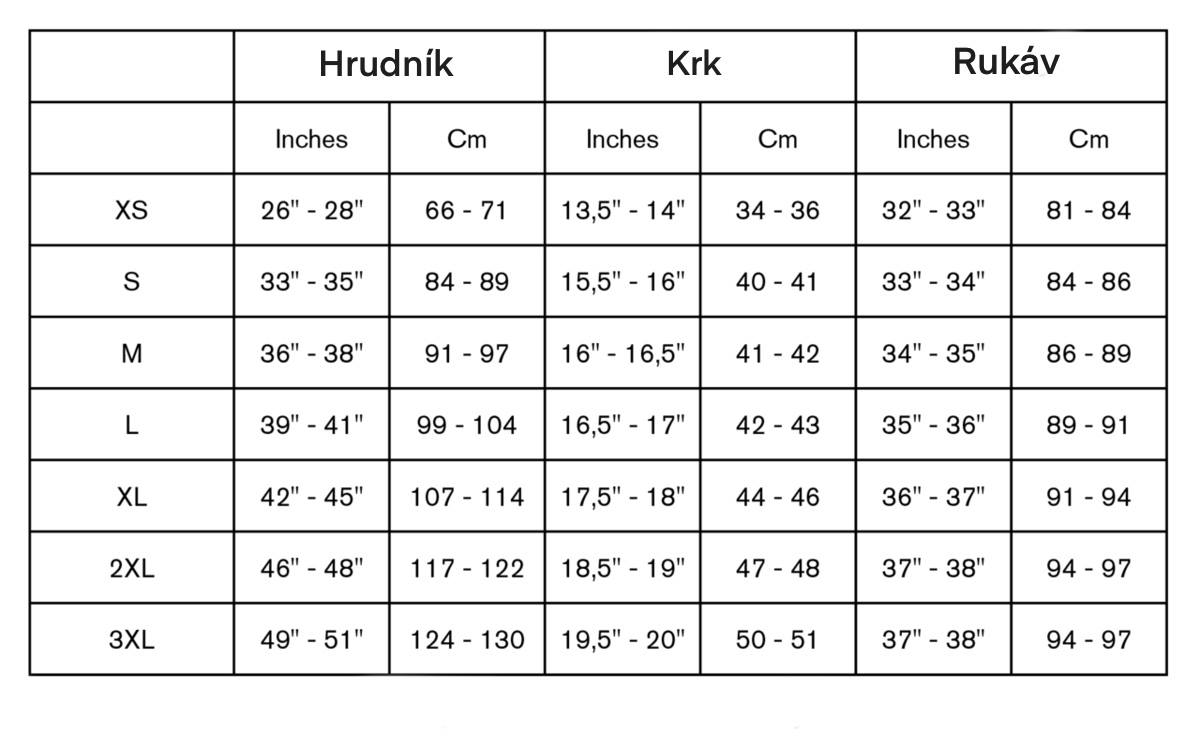 |  | Hrudník |  | Krk |  | Rukáv |  |
|---|---|---|---|---|---|---|
|  | Inches | Cm | Inches | Cm | Inches | Cm |
| XS | 26" - 28" | 66 - 71 | 13,5" - 14" | 34 - 36 | 32" - 33" | 81 - 84 |
| S | 33" - 35" | 84 - 89 | 15,5" - 16" | 40 - 41 | 33" - 34" | 84 - 86 |
| M | 36" - 38" | 91 - 97 | 16" - 16,5" | 41 - 42 | 34" - 35" | 86 - 89 |
| L | 39" - 41" | 99 - 104 | 16,5" - 17" | 42 - 43 | 35" - 36" | 89 - 91 |
| XL | 42" - 45" | 107 - 114 | 17,5" - 18" | 44 - 46 | 36" - 37" | 91 - 94 |
| 2XL | 46" - 48" | 117 - 122 | 18,5" - 19" | 47 - 48 | 37" - 38" | 94 - 97 |
| 3XL | 49" - 51" | 124 - 130 | 19,5" - 20" | 50 - 51 | 37" - 38" | 94 - 97 |